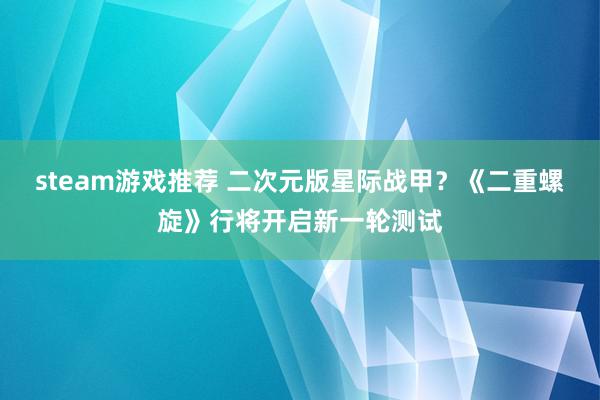 steam游戏推荐 二次元版星际战甲？《二重螺旋》行将开启新一轮测试